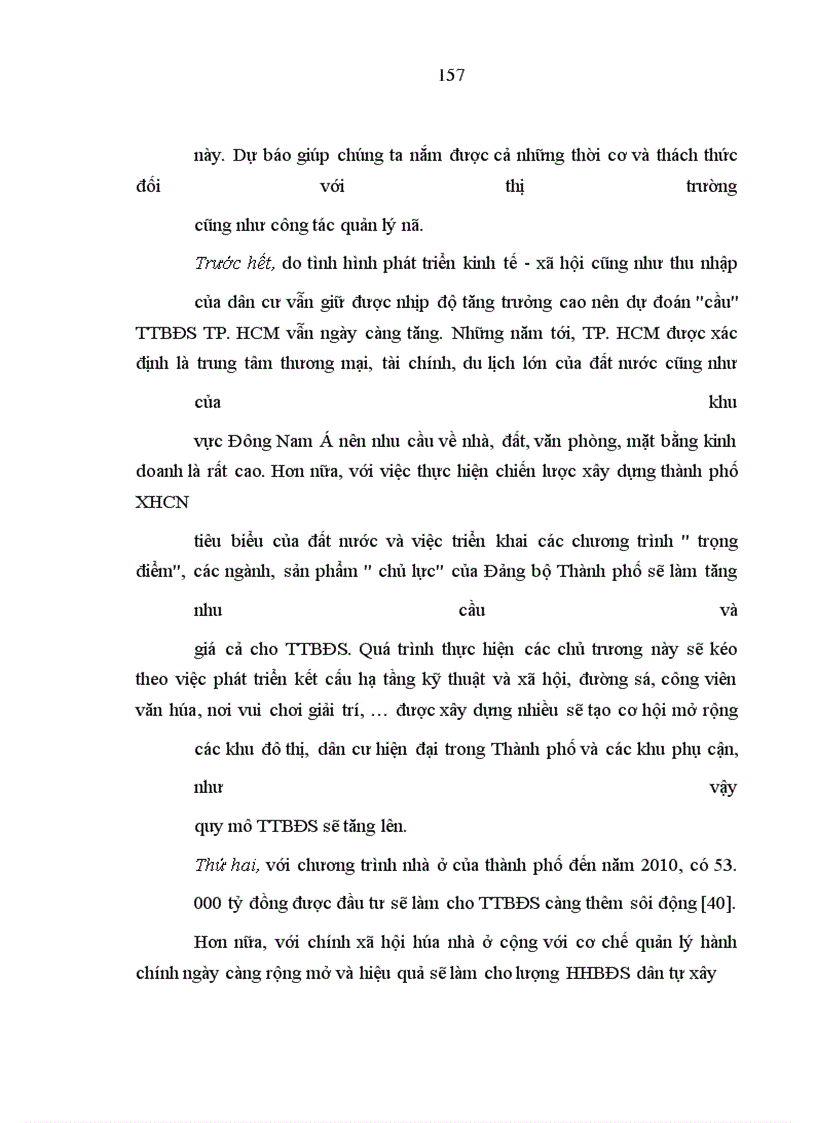 157

này. Dự báo giúp chúng ta nắm được cả những thời cơ và thách thức đối với thị trường

cũng như công tác quản lý nã.

Trước hết, do tình hình phát triển kinh tế - xã hội cũng như thu nhập

của dân cư vẫn giữ được nhịp độ tăng trưởng cao nên dự đoán "cầu" TTBĐS TP. HCM vẫn ngày càng tăng. Những năm tới, TP. HCM được xác định là trung tâm thương mại, tài chính, du lịch lớn của đất nước cũng như

của khu

vực Đông Nam Á nên nhu cầu về nhà, đất, văn phòng, mặt bằng kinh doanh là rất cao. Hơn nữa, với việc thực hiện chiến lược xây dựng thành phố XHCN

tiêu biểu của đất nước và việc triển khai các chương trình " trọng điểm", các ngành, sản phẩm " chủ lực" của Đảng bộ Thành phố sẽ làm tăng

nhu cầu và

giá cả cho TTBĐS. Quá trình thực hiện các chủ trương này sẽ kéo theo việc phát triển kết cấu hạ tầng kỹ thuật và xã hội, đường sá, công viên văn húa, nơi vui chơi giải trí, … được xây dựng nhiều sẽ tạo cơ hội mở rộng

các khu đô thị, dân cư hiện đại trong Thành phố và các khu phụ cận, như vậy

quy mô TTBĐS sẽ tăng lên.

Thứ hai, với chương trình nhà ở của thành phố đến năm 2010, có 53.

000 tỷ đồng được đầu tư sẽ làm cho TTBĐS càng thêm sôi động [40].

Hơn nữa, với chính xã hội húa nhà ở cộng với cơ chế quản lý hành chính ngày càng rộng mở và hiệu quả sẽ làm cho lượng HHBĐS dân tự xây